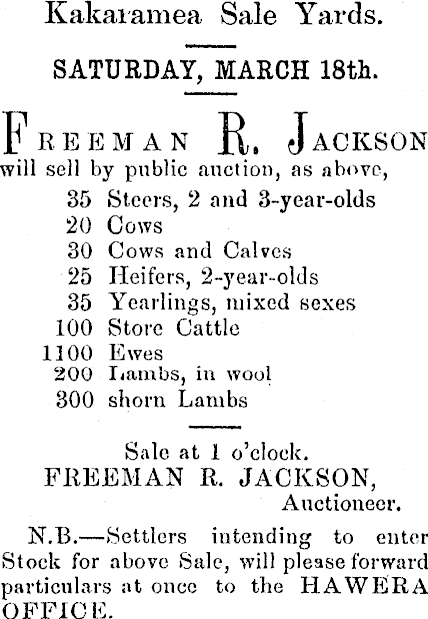 Kakaramea Sale Yards.

SATURDAY, MARCH 18th.

FREEMAN R. JACKSON will sell by public auction, as above,

35 Steers, 2 and 3-year-olds
20 Cows
30 Cows and Calves
25 Heifers, 2-year-olds
35 Yearlings, mixed sexes
100 Store Cattle
1100 Ewes
200 Lambs, in wool
300 shorn Lambs

Sale at 1 o'clock.
FREEMAN R. JACKSON,
Auctioneer.

N.B.—Settlers intending to enter Stock for above Sale, will please forward particulars at once to the HAWERA OFFICE.